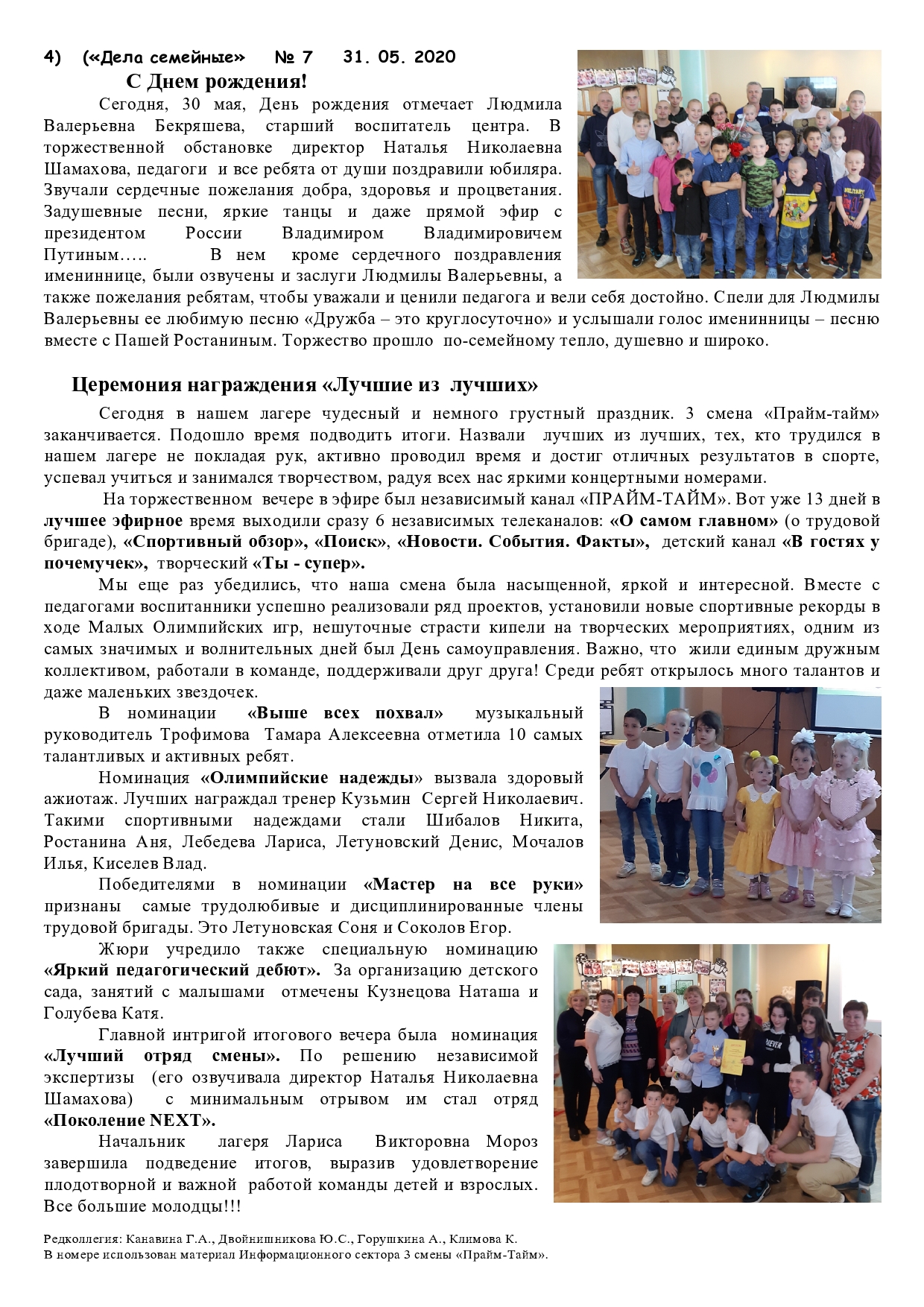 4) («Дела семейные» № 7 31. 05. 2020

С Днем рождения!

Сегодня, 30 мая, День рождения отмечает Людмила Валерьевна Бекряшева, старший воспитатель центра. В торжественной обстановке директор Наталья Николаевна Шамахова, педагоги и все ребята от души поздравили юбиляра. Звучали сердечные пожелания добра, здоровья и процветания. Задушевные песни, яркие танцы и даже прямой эфир с президентом России Владимиром Владимировичем Путиным….. В нем кроме сердечного поздравления имениннице, были озвучены и заслуги Людмилы Валерьевны, а также пожелания ребятам, чтобы уважали и ценили педагога и вели себя достойно. Спели для Людмилы Валерьевны ее любимую песню «Дружба – это круглосуточно» и услышали голос именинницы – песню вместе с Пашей Ростаниным. Торжество прошло по-семейному тепло, душевно и широко.

Церемония награждения «Лучшие из лучших»

Сегодня в нашем лагере чудесный и немного грустный праздник. 3 смена «Прайм-тайм» заканчивается. Подошло время подводить итоги. Назвали лучших из лучших, тех, кто трудился в нашем лагере не покладая рук, активно проводил время и достиг отличных результатов в спорте, успевал учиться и занимался творчеством, радуя всех нас яркими концертными номерами.

На торжественном вечере в эфире был независимый канал «ПРАЙМ-ТАЙМ». Вот уже 13 дней в лучшее эфирное время выходили сразу 6 независимых телеканалов: «О самом главном» (о трудовой бригаде), «Спортивный обзор», «Поиск», «Новости. События. Факты», детский канал «В гостях у почемучек», творческий «Ты - супер».

Мы еще раз убедились, что наша смена была насыщенной, яркой и интересной. Вместе с педагогами воспитанники успешно реализовали ряд проектов, установили новые спортивные рекорды в ходе Малых Олимпийских игр, нешуточные страсти кипели на творческих мероприятиях, одним из самых значимых и волнительных дней был День самоуправления. Важно, что жили единым дружным коллективом, работали в команде, поддерживали друг друга! Среди ребят открылось много талантов и даже маленьких звездочек.

В номинации «Выше всех похвал» музыкальный руководитель Трофимова Тамара Алексеевна отметила 10 самых талантливых и активных ребят.

Номинация «Олимпийские надежды» вызвала здоровый ажиотаж. Лучших награждал тренер Кузьмин Сергей Николаевич. Такими спортивными надеждами стали Шибалов Никита, Ростанина Аня, Лебедева Лариса, Летуновский Денис, Мочалов Илья, Киселев Влад.

Победителями в номинации «Мастер на все руки» признаны самые трудолюбивые и дисциплинированные члены трудовой бригады. Это Летуновская Соня и Соколов Егор.

Жюри учредило также специальную номинацию «Яркий педагогический дебют». За организацию детского сада, занятий с малышами отмечены Кузнецова Наташа и Голубева Катя.

Главной интригой итогового вечера была номинация «Лучший отряд смены». По решению независимой экспертизы (его озвучивала директор Наталья Николаевна Шамахова) с минимальным отрывом им стал отряд «Поколение NEXT».

Начальник лагеря Лариса Викторовна Мороз завершила подведение итогов, выразив удовлетворение плодотворной и важной работой команды детей и взрослых. Все большие молодцы!!!

Редколлегия: Канавина Г.А., Двойнишникова Ю.С., Горушкина А., Климова К.
В номере использован материал Информационного сектора 3 смены «Прайм-Тайм».